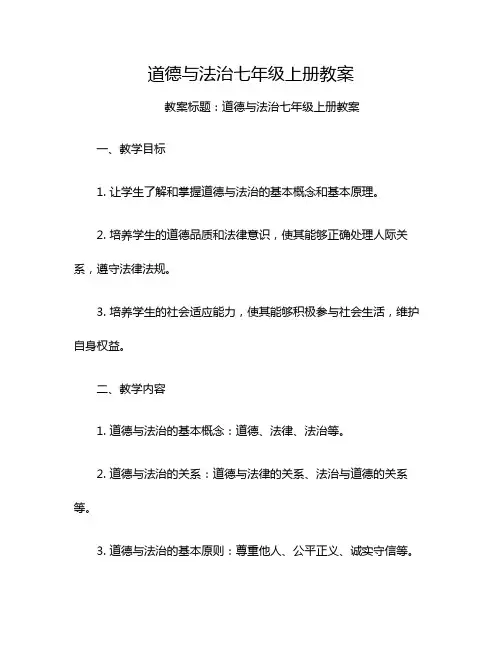 道德与法治七年级上册教案

教案标题：道德与法治七年级上册教案

一、教学目标

1. 让学生了解和掌握道德与法治的基本概念和基本原理。

2. 培养学生的道德品质和法律意识，使其能够正确处理人际关系，遵守法律法规。

3. 培养学生的社会适应能力，使其能够积极参与社会生活，维护自身权益。

二、教学内容

1. 道德与法治的基本概念：道德、法律、法治等。

2. 道德与法治的关系：道德与法律的关系、法治与道德的关系等。

3. 道德与法治的基本原则：尊重他人、公平正义、诚实守信等。